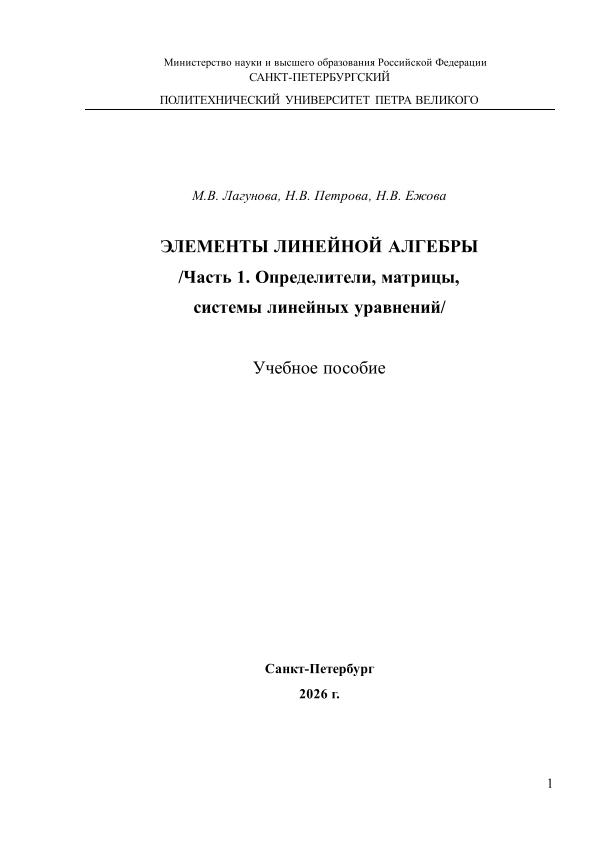 Министерство науки и высшего образования Российской Федерации
САНКТ-ПЕТЕРБУРГСКИЙ
ПОЛИТЕХНИЧЕСКИЙ УНИВЕРСИТЕТ ПЕТРА ВЕЛИКОГО

М.В. Лагунова, Н.В. Петрова, Н.В. Ежова

ЭЛЕМЕНТЫ ЛИНЕЙНОЙ АЛГЕБРЫ
/Часть 1. Определители, матрицы,
системы линейных уравнений/

Учебное пособие

Санкт-Петербург
2026 г.

1